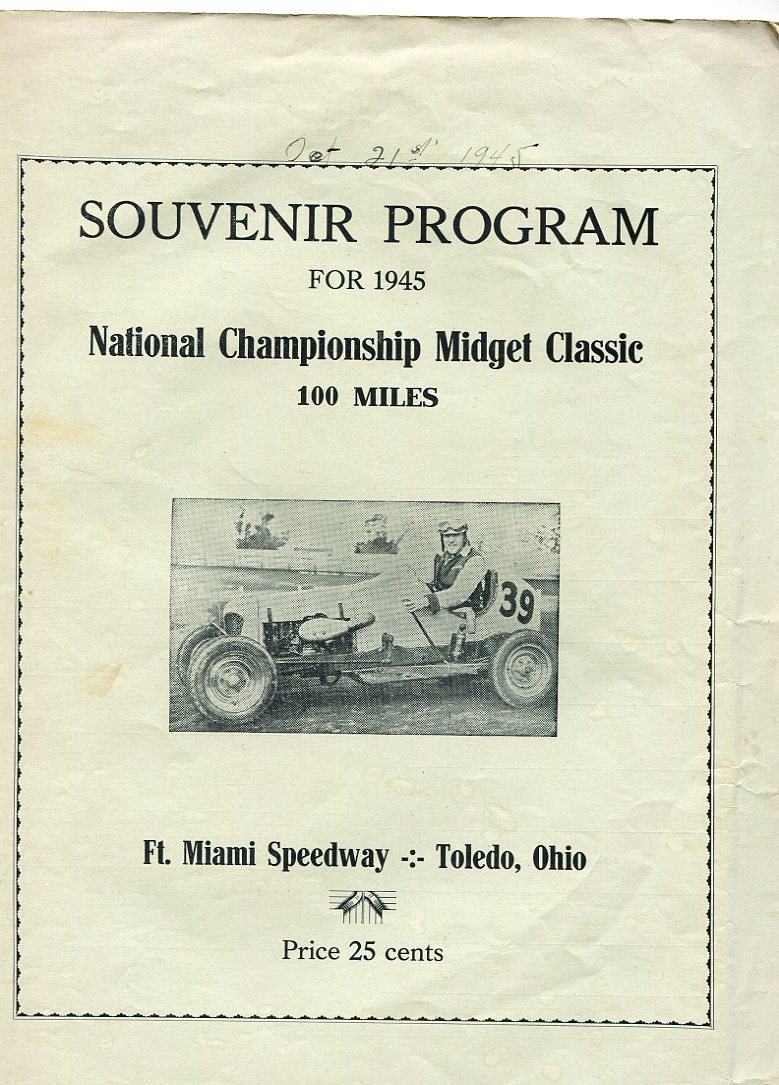 Oct 21st 1945

SOUVENIR PROGRAM

FOR 1945

National Championship Midget Classic

100 MILES

39

Ft. Miami Speedway -:- Toledo, Ohio

Price 25 cents